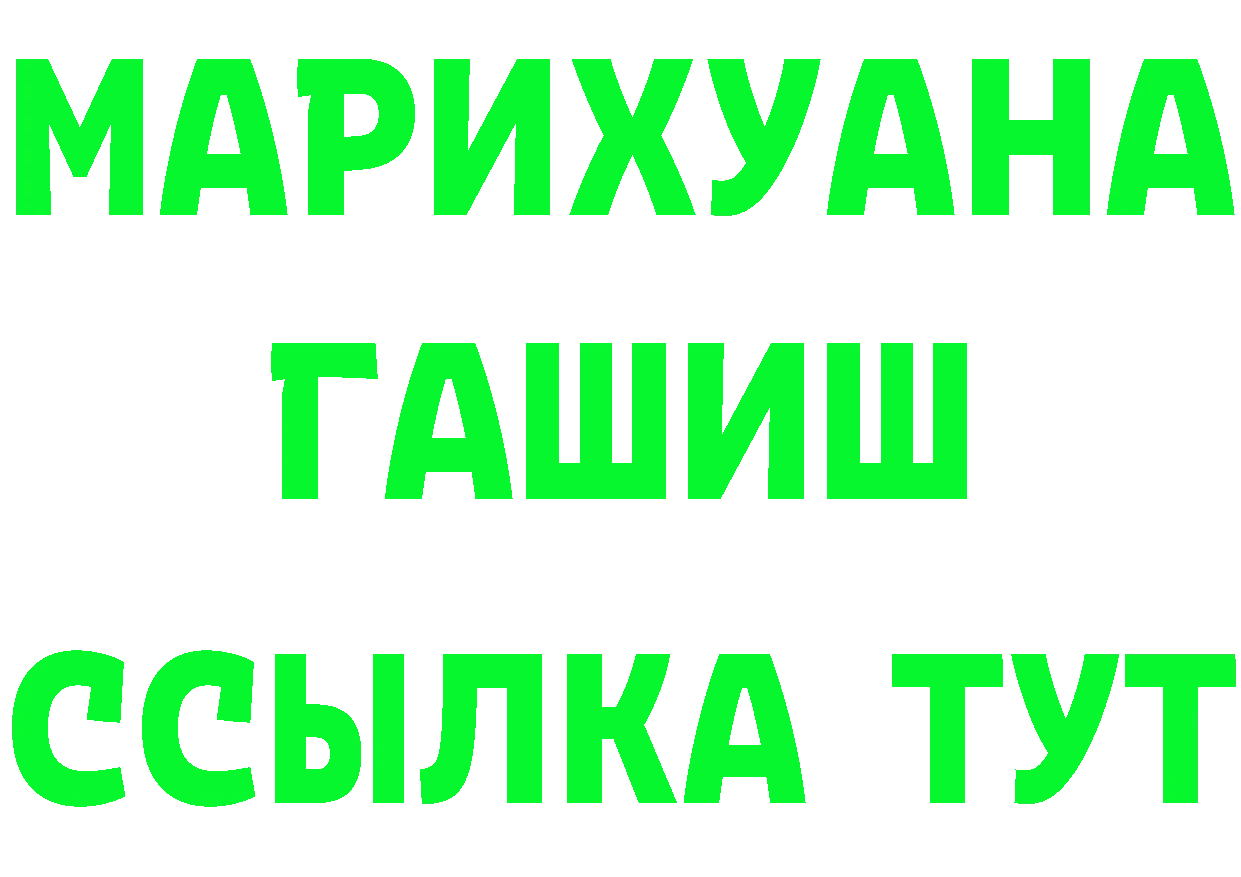 МАРИХУАНА
ГАШИШ
ССЫЛКА ТУТ